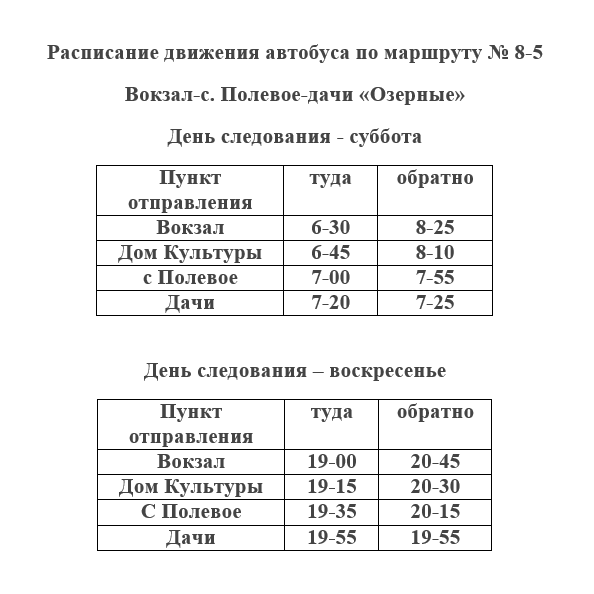 Расписание движения автобуса по маршруту № 8-5

Вокзал-с. Полевое-дачи «Озерные»

День следования - суббота

| Пункт отправления | туда | обратно |
|---|---|---|
| Вокзал | 6-30 | 8-25 |
| Дом Культуры | 6-45 | 8-10 |
| с Полевое | 7-00 | 7-55 |
| Дачи | 7-20 | 7-25 |

День следования – воскресенье

| Пункт отправления | туда | обратно |
|---|---|---|
| Вокзал | 19-00 | 20-45 |
| Дом Культуры | 19-15 | 20-30 |
| С Полевое | 19-35 | 20-15 |
| Дачи | 19-55 | 19-55 |